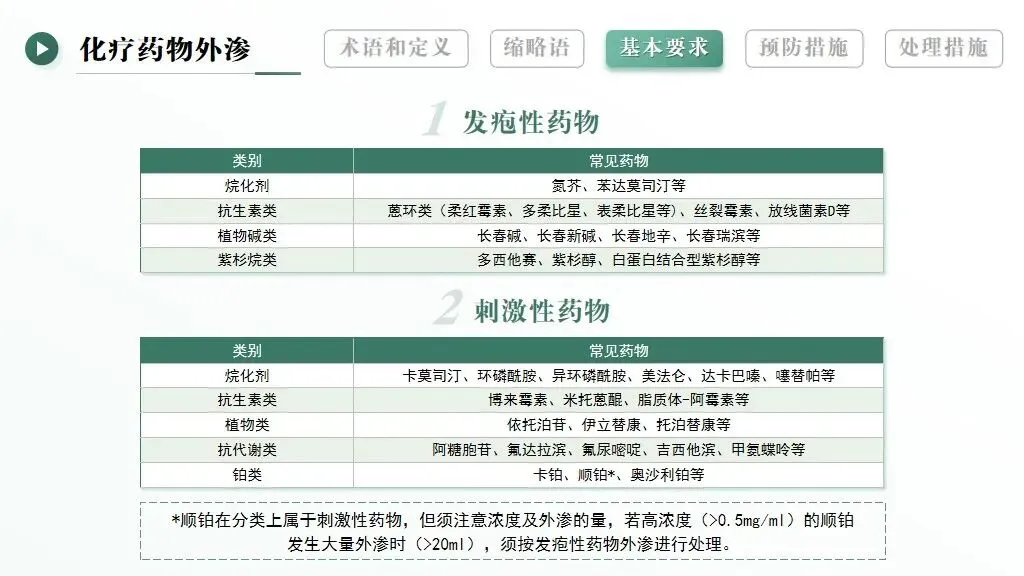 化疗药物外渗

术语和定义　缩略语　基本要求　预防措施　处理措施

1 发疱性药物

| 类别 | 常见药物 |
|---|---|
| 烷化剂 | 氮芥、苯达莫司汀等 |
| 抗生素类 | 蒽环类（柔红霉素、多柔比星、表柔比星等）、丝裂霉素、放线菌素D等 |
| 植物碱类 | 长春碱、长春新碱、长春地辛、长春瑞滨等 |
| 紫杉烷类 | 多西他赛、紫杉醇、白蛋白结合型紫杉醇等 |

2 刺激性药物

| 类别 | 常见药物 |
|---|---|
| 烷化剂 | 卡莫司汀、环磷酰胺、异环磷酰胺、美法仑、达卡巴嗪、噻替帕等 |
| 抗生素类 | 博来霉素、米托蒽醌、脂质体-阿霉素等 |
| 植物类 | 依托泊苷、伊立替康、托泊替康等 |
| 抗代谢类 | 阿糖胞苷、氟达拉滨、氟尿嘧啶、吉西他滨、甲氨蝶呤等 |
| 铂类 | 卡铂、顺铂*、奥沙利铂等 |

*顺铂在分类上属于刺激性药物，但须注意浓度及外渗的量，若高浓度（>0.5mg/ml）的顺铂发生大量外渗时（>20ml），须按发疱性药物外渗进行处理。